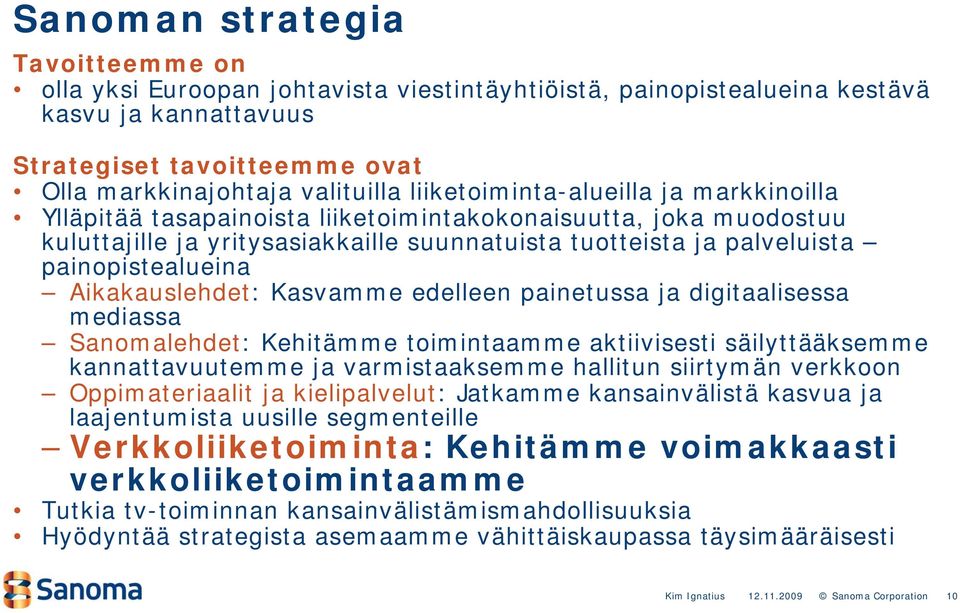 Sanoman strategia

Tavoitteemme on
• olla yksi Euroopan johtavista viestintäyhtiöistä, painopistealueina kestävä kasvu ja kannattavuus

Strategiset tavoitteemme ovat
• Olla markkinajohtaja valituilla liiketoiminta-alueilla ja markkinoilla
• Ylläpitää tasapainoista liiketoimintakokonaisuutta, joka muodostuu kuluttajille ja yritysasiakkaille suunnatuista tuotteista ja palveluista – painopistealueina
– Aikakauslehdet: Kasvamme edelleen painetussa ja digitaalisessa mediassa
– Sanomalehdet: Kehitämme toimintaamme aktiivisesti säilyttääksemme kannattavuutemme ja varmistaaksemme hallitun siirtymän verkkoon
– Oppimateriaalit ja kielipalvelut: Jatkamme kansainvälistä kasvua ja laajentumista uusille segmenteille
– Verkkoliiketoiminta: Kehitämme voimakkaasti verkkoliiketoimintaamme
• Tutkia tv-toiminnan kansainvälistämismahdollisuuksia
• Hyödyntää strategista asemaamme vähittäiskaupassa täysimääräisesti

Sanoma

Kim Ignatius 12.11.2009 © Sanoma Corporation 10